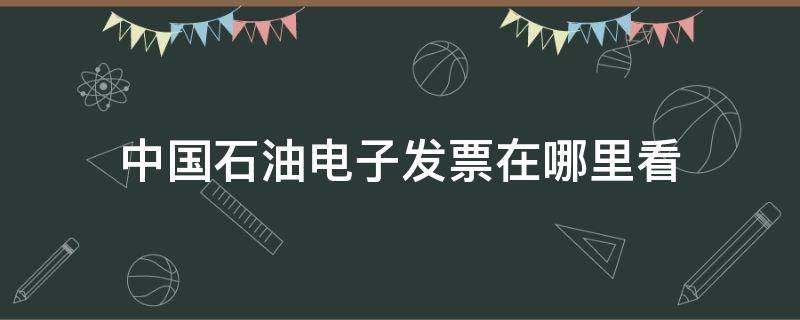 中国石油电子发票在哪里看